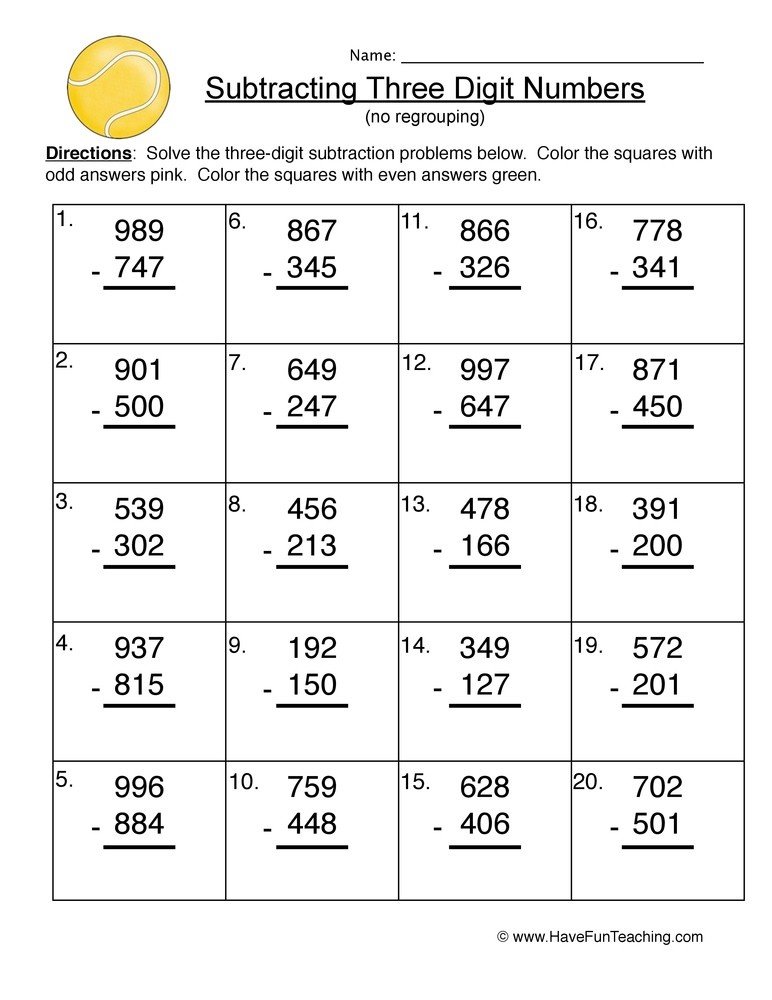 Name: ____

Subtracting Three Digit Numbers
(no regrouping)

Directions: Solve the three-digit subtraction problems below. Color the squares with odd answers pink. Color the squares with even answers green.

| 1. 989 - 747 | 6. 867 - 345 | 11. 866 - 326 | 16. 778 - 341 |
|---|---|---|---|
| 2. 901 - 500 | 7. 649 - 247 | 12. 997 - 647 | 17. 871 - 450 |
| 3. 539 - 302 | 8. 456 - 213 | 13. 478 - 166 | 18. 391 - 200 |
| 4. 937 - 815 | 9. 192 - 150 | 14. 349 - 127 | 19. 572 - 201 |
| 5. 996 - 884 | 10. 759 - 448 | 15. 628 - 406 | 20. 702 - 501 |

© www.HaveFunTeaching.com